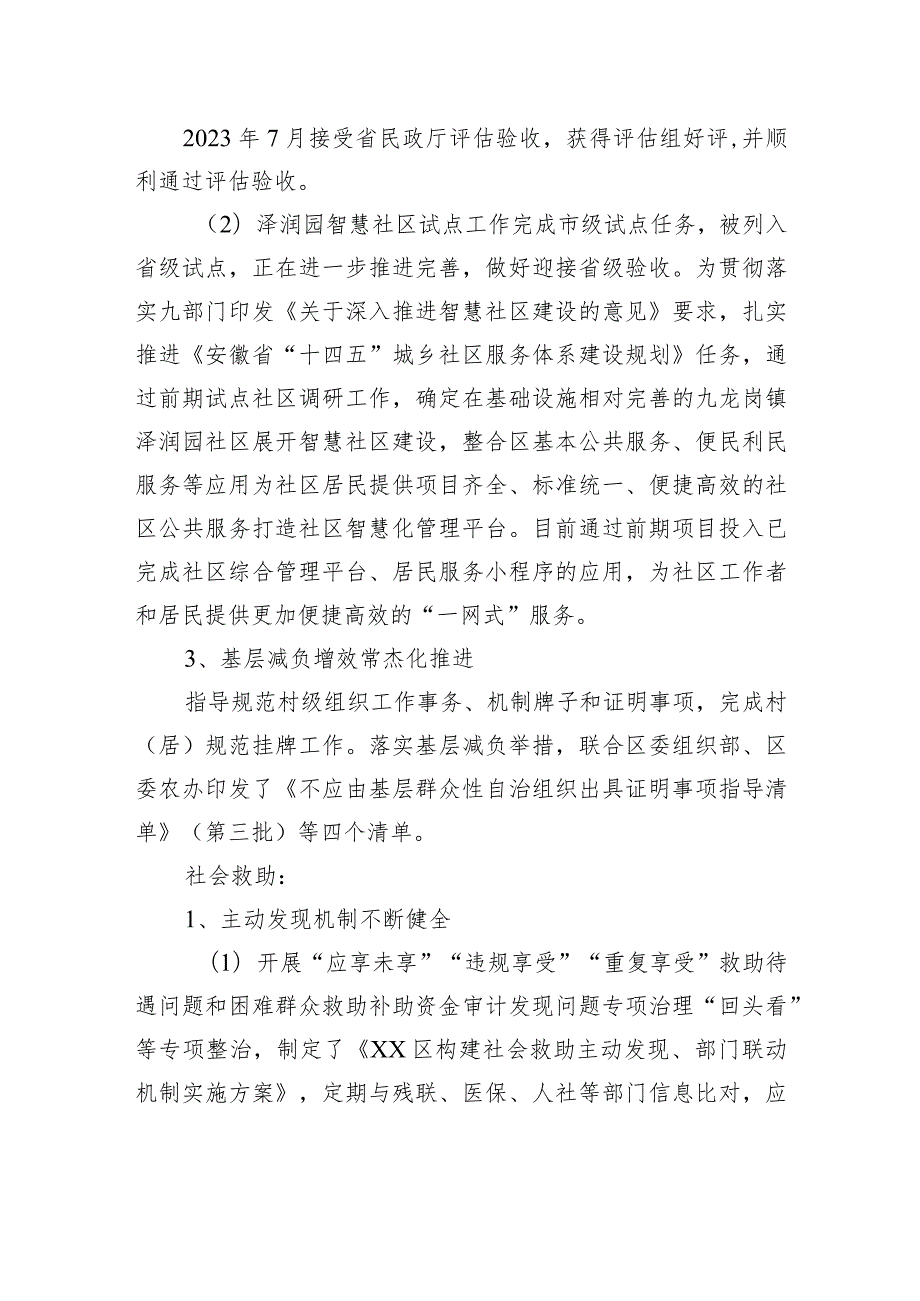 2023年7月接受省民政厅评估验收，获得评估组好评，并顺利通过评估验收。

（2）泽润园智慧社区试点工作完成市级试点任务，被列入省级试点，正在进一步推进完善，做好迎接省级验收。为贯彻落实九部门印发《关于深入推进智慧社区建设的意见》要求，扎实推进《安徽省“十四五”城乡社区服务体系建设规划》任务，通过前期试点社区调研工作，确定在基础设施相对完善的九龙岗镇泽润园社区展开智慧社区建设，整合区基本公共服务、便民利民服务等应用为社区居民提供项目齐全、标准统一、便捷高效的社区公共服务打造社区智慧化管理平台。目前通过前期项目投入已完成社区综合管理平台、居民服务小程序的应用，为社区工作者和居民提供更加便捷高效的“一网式”服务。

3、基层减负增效常杰化推进

指导规范村级组织工作事务、机制牌子和证明事项，完成村（居）规范挂牌工作。落实基层减负举措，联合区委组织部、区委农办印发了《不应由基层群众性自治组织出具证明事项指导清单》（第三批）等四个清单。

社会救助：

1、主动发现机制不断健全

（1）开展“应享未享”“违规享受”“重复享受”救助待遇问题和困难群众救助补助资金审计发现问题专项治理“回头看”等专项整治，制定了《XX区构建社会救助主动发现、部门联动机制实施方案》，定期与残联、医保、人社等部门信息比对，应